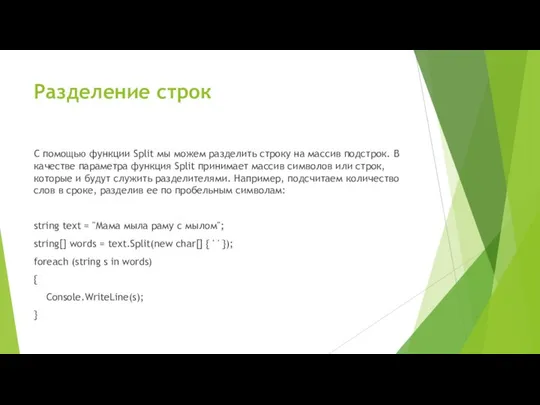 Разделение строк

С помощью функции Split мы можем разделить строку на массив подстрок. В качестве параметра функция Split принимает массив символов или строк, которые и будут служить разделителями. Например, подсчитаем количество слов в сроке, разделив ее по пробельным символам:

string text = "Мама мыла раму с мылом";

string[] words = text.Split(new char[] { ' ' });

foreach (string s in words)

{

Console.WriteLine(s);

}